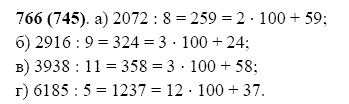 **766 (745)**. а) $2072 : 8 = 259 = 2 \cdot 100 + 59$;
б) $2916 : 9 = 324 = 3 \cdot 100 + 24$;
в) $3938 : 11 = 358 = 3 \cdot 100 + 58$;
г) $6185 : 5 = 1237 = 12 \cdot 100 + 37$.